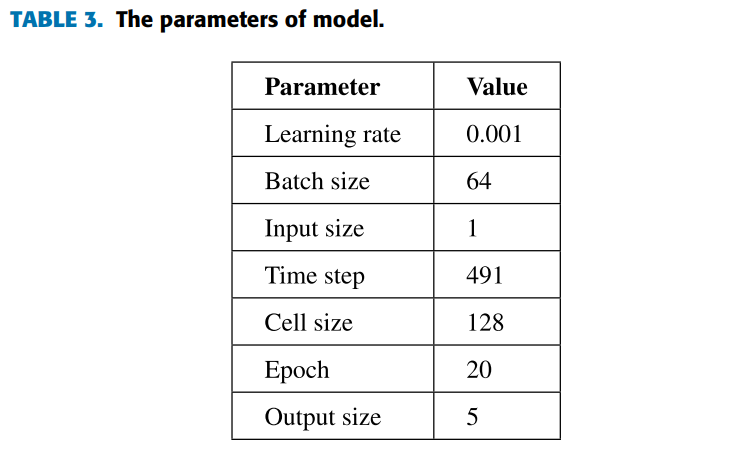 TABLE 3. The parameters of model.

| Parameter | Value |
|---|---|
| Learning rate | 0.001 |
| Batch size | 64 |
| Input size | 1 |
| Time step | 491 |
| Cell size | 128 |
| Epoch | 20 |
| Output size | 5 |